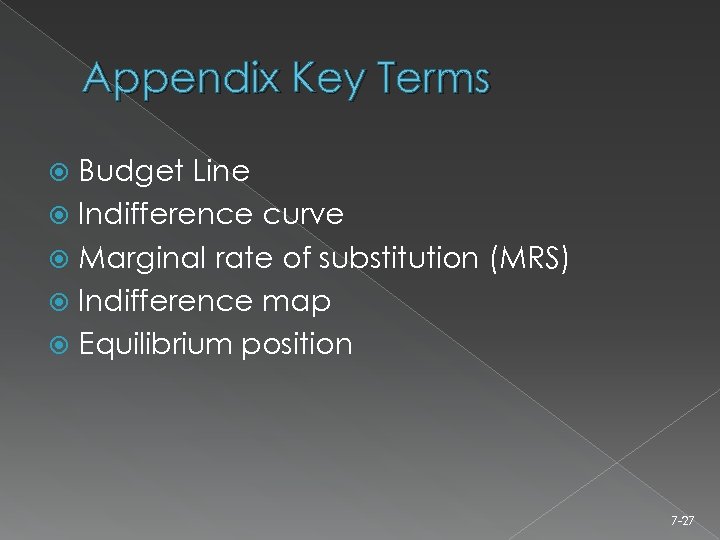 Appendix Key Terms

• Budget Line
• Indifference curve
• Marginal rate of substitution (MRS)
• Indifference map
• Equilibrium position

7-27